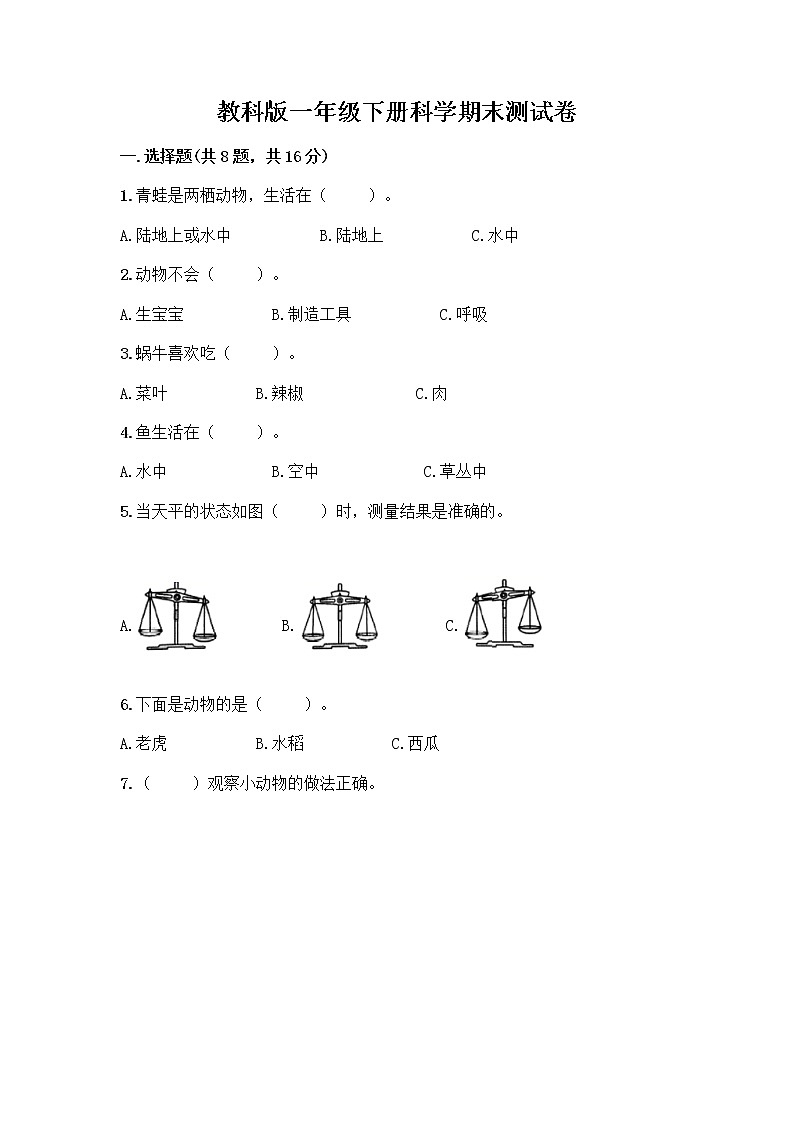 教科版一年级下册科学期末测试卷

一.选择题(共8题，共16分)

1.青蛙是两栖动物，生活在（　　）。

A.陆地上或水中　　B.陆地上　　C.水中

2.动物不会（　　）。

A.生宝宝　　B.制造工具　　C.呼吸

3.蜗牛喜欢吃（　　）。

A.菜叶　　B.辣椒　　C.肉

4.鱼生活在（　　）。

A.水中　　B.空中　　C.草丛中

5.当天平的状态如图（　　）时，测量结果是准确的。

A.　　B.　　C.

6.下面是动物的是（　　）。

A.老虎　　B.水稻　　C.西瓜

7.（　　）观察小动物的做法正确。